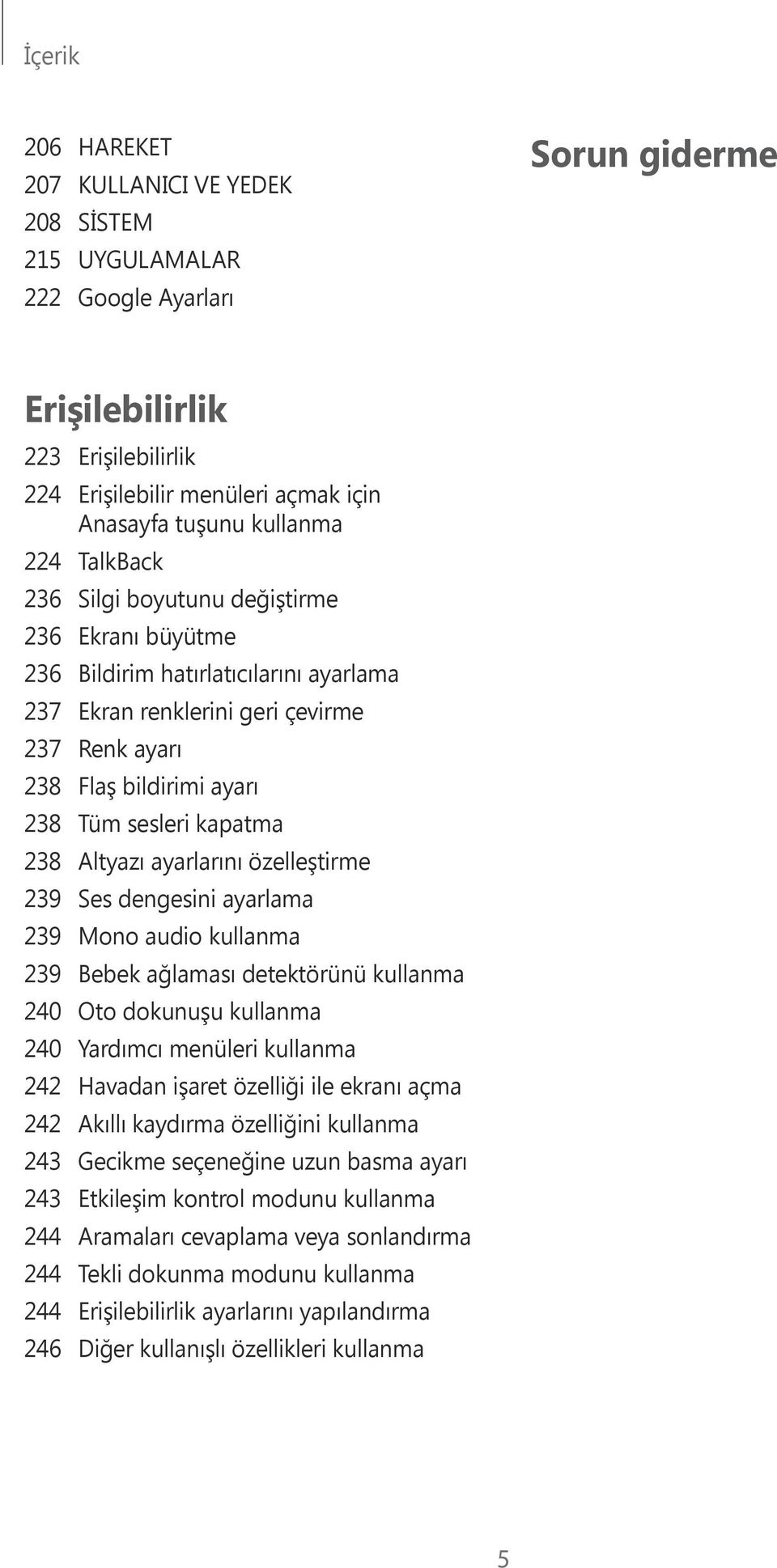 İçerik

206 HAREKET
207 KULLANICI VE YEDEK
208 SİSTEM
215 UYGULAMALAR
222 Google Ayarları

Erişilebilirlik

223 Erişilebilirlik
224 Erişilebilir menüleri açmak için Anasayfa tuşunu kullanma
224 TalkBack
236 Silgi boyutunu değiştirme
236 Ekranı büyütme
236 Bildirim hatırlatıcılarını ayarlama
237 Ekran renklerini geri çevirme
237 Renk ayarı
238 Flaş bildirimi ayarı
238 Tüm sesleri kapatma
238 Altyazı ayarlarını özelleştirme
239 Ses dengesini ayarlama
239 Mono audio kullanma
239 Bebek ağlaması detektörünü kullanma
240 Oto dokunuşu kullanma
240 Yardımcı menüleri kullanma
242 Havadan işaret özelliği ile ekranı açma
242 Akıllı kaydırma özelliğini kullanma
243 Gecikme seçeneğine uzun basma ayarı
243 Etkileşim kontrol modunu kullanma
244 Aramaları cevaplama veya sonlandırma
244 Tekli dokunma modunu kullanma
244 Erişilebilirlik ayarlarını yapılandırma
246 Diğer kullanışlı özellikleri kullanma

Sorun giderme

5